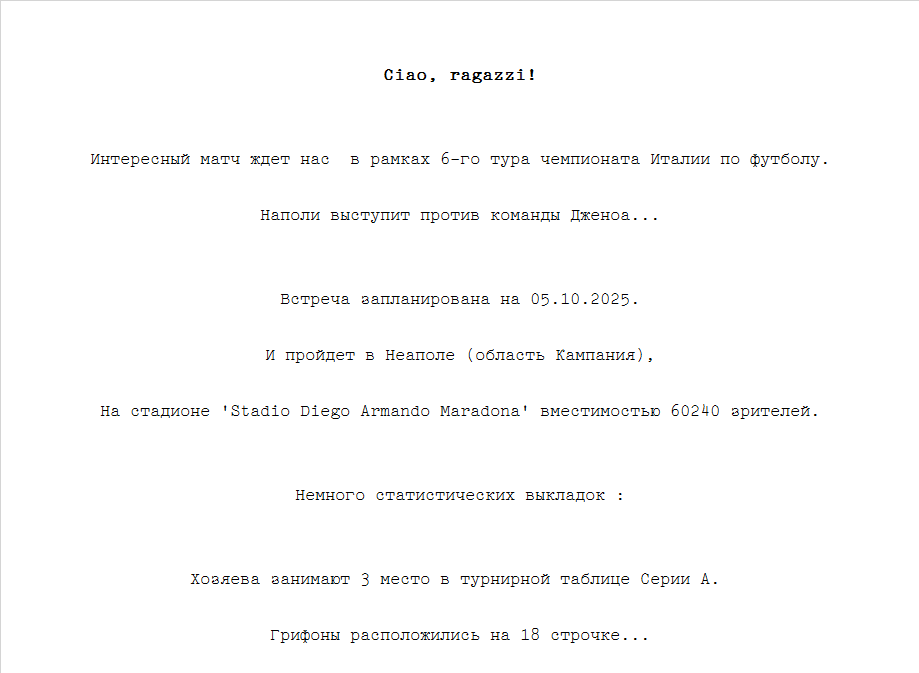 Ciao, ragazzi!

Интересный матч ждет нас  в рамках 6-го тура чемпионата Италии по футболу.

Наполи выступит против команды Дженоа...

Встреча запланирована на 05.10.2025.

И пройдет в Неаполе (область Кампания),

На стадионе 'Stadio Diego Armando Maradona' вместимостью 60240 зрителей.

Немного статистических выкладок :

Хозяева занимают 3 место в турнирной таблице Серии А.

Грифоны расположились на 18 строчке...